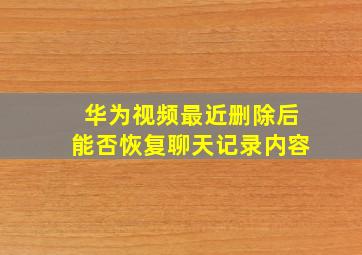 华为视频最近删除后
能否恢复聊天记录内容